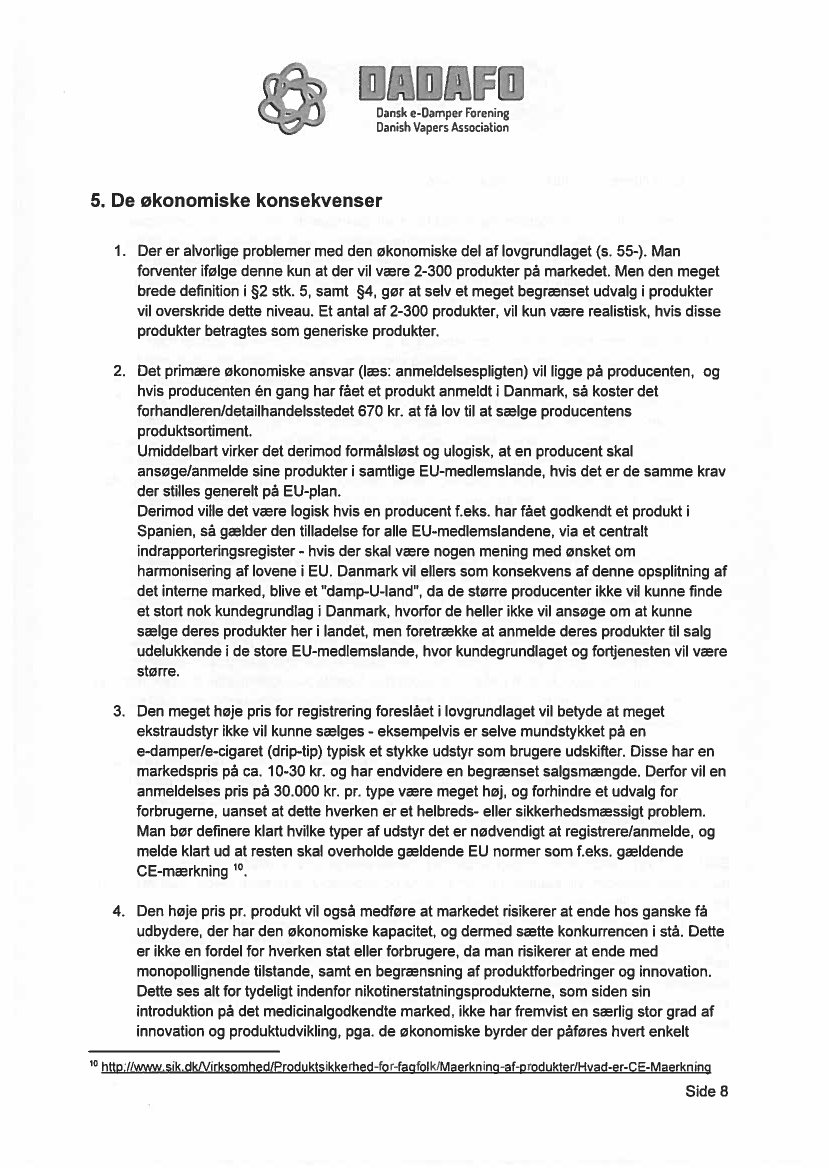 DADAFO
Dansk e-Damper Forening
Danish Vapers Association

5. De økonomiske konsekvenser

1. Der er alvorlige problemer med den økonomiske del af lovgrundlaget (s. 55-). Man forventer ifølge denne kun at der vil være 2-300 produkter på markedet. Men den meget brede definition i §2 stk. 5, samt §4, gør at selv et meget begrænset udvalg i produkter vil overskride dette niveau. Et antal af 2-300 produkter, vil kun være realistisk, hvis disse produkter betragtes som generiske produkter.

2. Det primære økonomiske ansvar (læs: anmeldelsespligten) vil ligge på producenten, og hvis producenten én gang har fået et produkt anmeldt i Danmark, så koster det forhandleren/detailhandelsstedet 670 kr. at få lov til at sælge producentens produktsortiment.
Umiddelbart virker det derimod formålsløst og ulogisk, at en producent skal ansøge/anmelde sine produkter i samtlige EU-medlemslande, hvis det er de samme krav der stilles generelt på EU-plan.
Derimod ville det være logisk hvis en producent f.eks. har fået godkendt et produkt i Spanien, så gælder den tilladelse for alle EU-medlemslandene, via et centralt indrapporteringsregister - hvis der skal være nogen mening med ønsket om harmonisering af lovene i EU. Danmark vil ellers som konsekvens af denne opsplitning af det interne marked, blive et "damp-U-land", da de større producenter ikke vil kunne finde et stort nok kundegrundlag i Danmark, hvorfor de heller ikke vil ansøge om at kunne sælge deres produkter her i landet, men foretrække at anmelde deres produkter til salg udelukkende i de store EU-medlemslande, hvor kundegrundlaget og fortjenesten vil være større.

3. Den meget høje pris for registrering foreslået i lovgrundlaget vil betyde at meget ekstraudstyr ikke vil kunne sælges - eksempelvis er selve mundstykket på en e-damper/e-cigaret (drip-tip) typisk et stykke udstyr som brugere udskifter. Disse har en markedspris på ca. 10-30 kr. og har endvidere en begrænset salgsmængde. Derfor vil en anmeldelses pris på 30.000 kr. pr. type være meget høj, og forhindre et udvalg for forbrugerne, uanset at dette hverken er et helbreds- eller sikkerhedsmæssigt problem. Man bør definere klart hvilke typer af udstyr det er nødvendigt at registrere/anmelde, og melde klart ud at resten skal overholde gældende EU normer som f.eks. gældende CE-mærkning $^{10}$.

4. Den høje pris pr. produkt vil også medføre at markedet risikerer at ende hos ganske få udbydere, der har den økonomiske kapacitet, og dermed sætte konkurrencen i stå. Dette er ikke en fordel for hverken stat eller forbrugere, da man risikerer at ende med monopollignende tilstande, samt en begrænsning af produktforbedringer og innovation. Dette ses alt for tydeligt indenfor nikotinerstatningsprodukterne, som siden sin introduktion på det medicinalgodkendte marked, ikke har fremvist en særlig stor grad af innovation og produktudvikling, pga. de økonomiske byrder der påføres hvert enkelt

$^{10}$ http://www.sik.dk/Virksomhed/Produktsikkerhed-for-fagfolk/Maerkning-af-produkter/Hvad-er-CE-Maerkning

Side 8